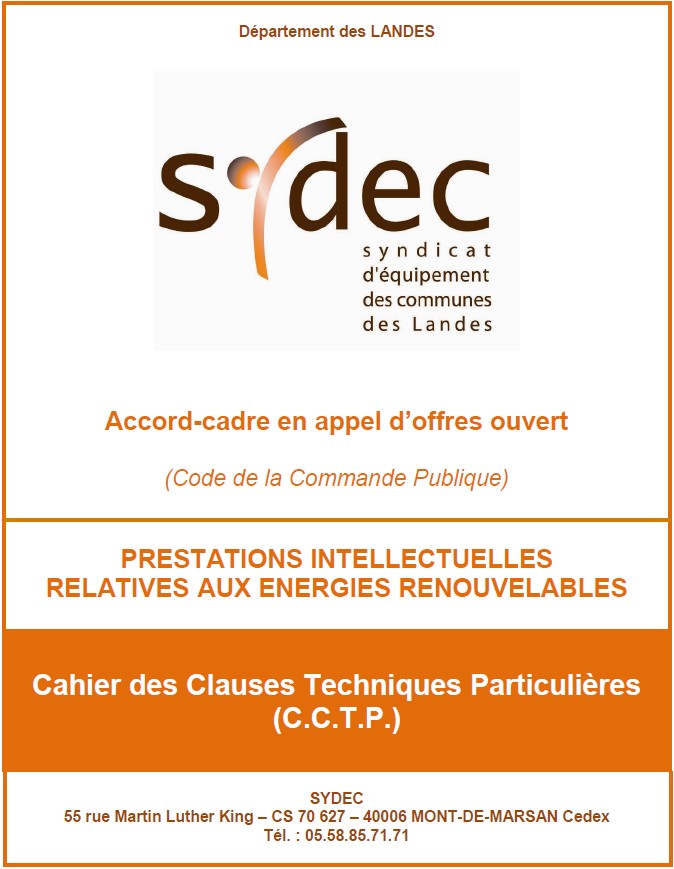 Département des LANDES

sydec
syndicat
d'équipement
des communes
des Landes

Accord-cadre en appel d'offres ouvert

(Code de la Commande Publique)

PRESTATIONS INTELLECTUELLES
RELATIVES AUX ENERGIES RENOUVELABLES

Cahier des Clauses Techniques Particulières
(C.C.T.P.)

SYDEC
55 rue Martin Luther King – CS 70 627 – 40006 MONT-DE-MARSAN Cedex
Tél. : 05.58.85.71.71